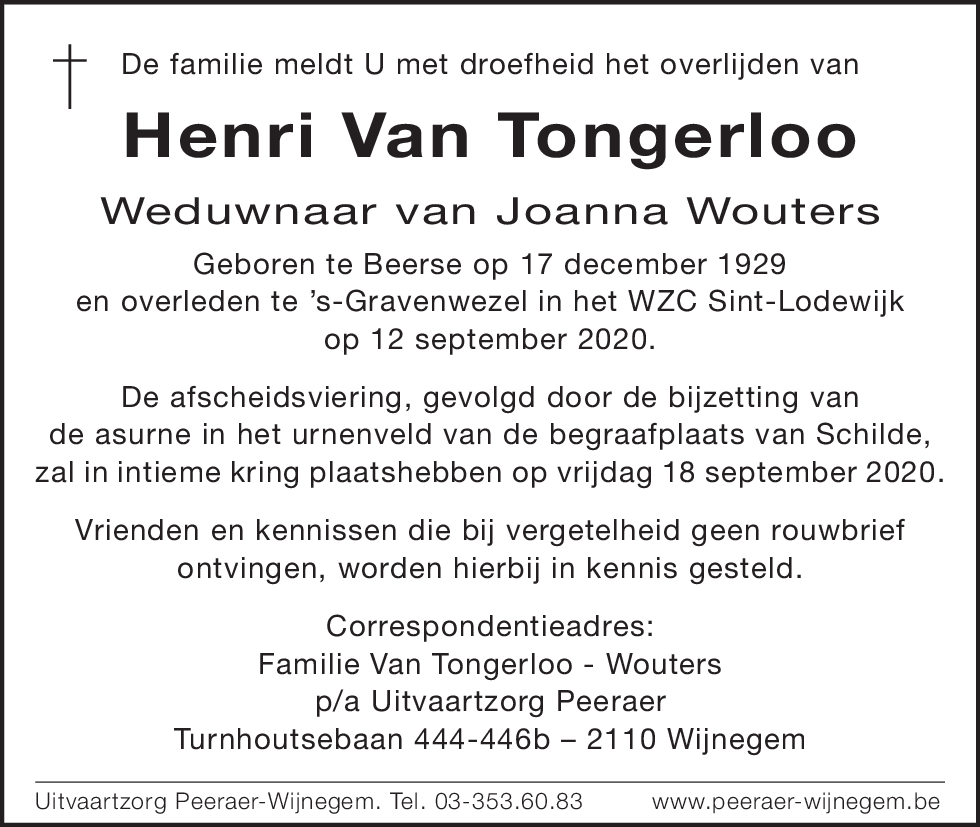 De familie meldt U met droefheid het overlijden van

Henri Van Tongerloo

Weduwnaar van Joanna Wouters

Geboren te Beerse op 17 december 1929 en overleden te 's-Gravenwezel in het WZC Sint-Lodewijk op 12 september 2020.

De afscheidsviering, gevolgd door de bijzetting van de asurne in het urnenveld van de begraafplaats van Schilde, zal in intieme kring plaatshebben op vrijdag 18 september 2020.

Vrienden en kennissen die bij vergetelheid geen rouwbrief ontvingen, worden hierbij in kennis gesteld.

Correspondentieadres:
Familie Van Tongerloo - Wouters
p/a Uitvaartzorg Peeraer
Turnhoutsebaan 444-446b – 2110 Wijnegem

Uitvaartzorg Peeraer-Wijnegem. Tel. 03-353.60.83 www.peeraer-wijnegem.be